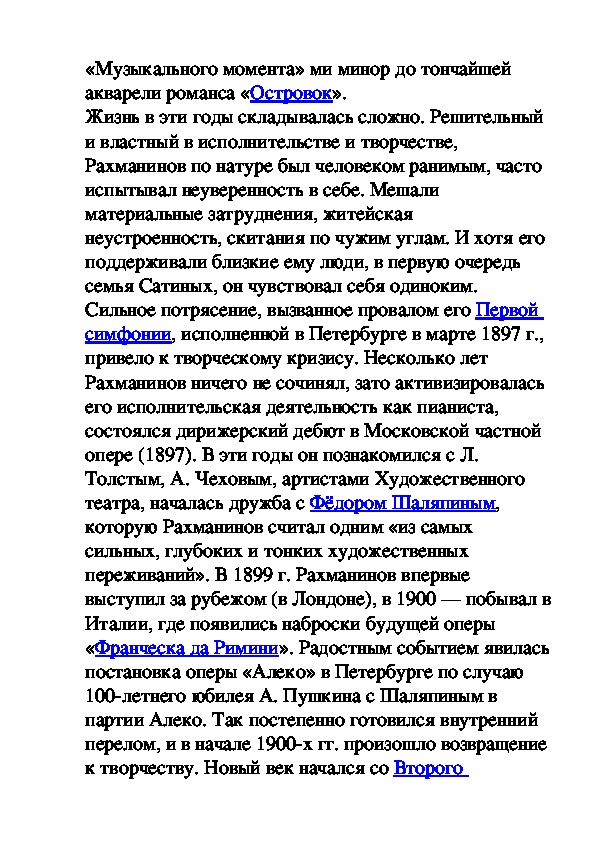 «Музыкального момента» ми минор до тончайшей акварели романса «Островок».
Жизнь в эти годы складывалась сложно. Решительный и властный в исполнительстве и творчестве, Рахманинов по натуре был человеком ранимым, часто испытывал неуверенность в себе. Мешали материальные затруднения, житейская неустроенность, скитания по чужим углам. И хотя его поддерживали близкие ему люди, в первую очередь семья Сатиных, он чувствовал себя одиноким. Сильное потрясение, вызванное провалом его Первой симфонии, исполненной в Петербурге в марте 1897 г., привело к творческому кризису. Несколько лет Рахманинов ничего не сочинял, зато активизировалась его исполнительская деятельность как пианиста, состоялся дирижерский дебют в Московской частной опере (1897). В эти годы он познакомился с Л. Толстым, А. Чеховым, артистами Художественного театра, началась дружба с Фёдором Шаляпиным, которую Рахманинов считал одним «из самых сильных, глубоких и тонких художественных переживаний». В 1899 г. Рахманинов впервые выступил за рубежом (в Лондоне), в 1900 — побывал в Италии, где появились наброски будущей оперы «Франческа да Римини». Радостным событием явилась постановка оперы «Алеко» в Петербурге по случаю 100-летнего юбилея А. Пушкина с Шаляпиным в партии Алеко. Так постепенно готовился внутренний перелом, и в начале 1900-х гг. произошло возвращение к творчеству. Новый век начался со Второго